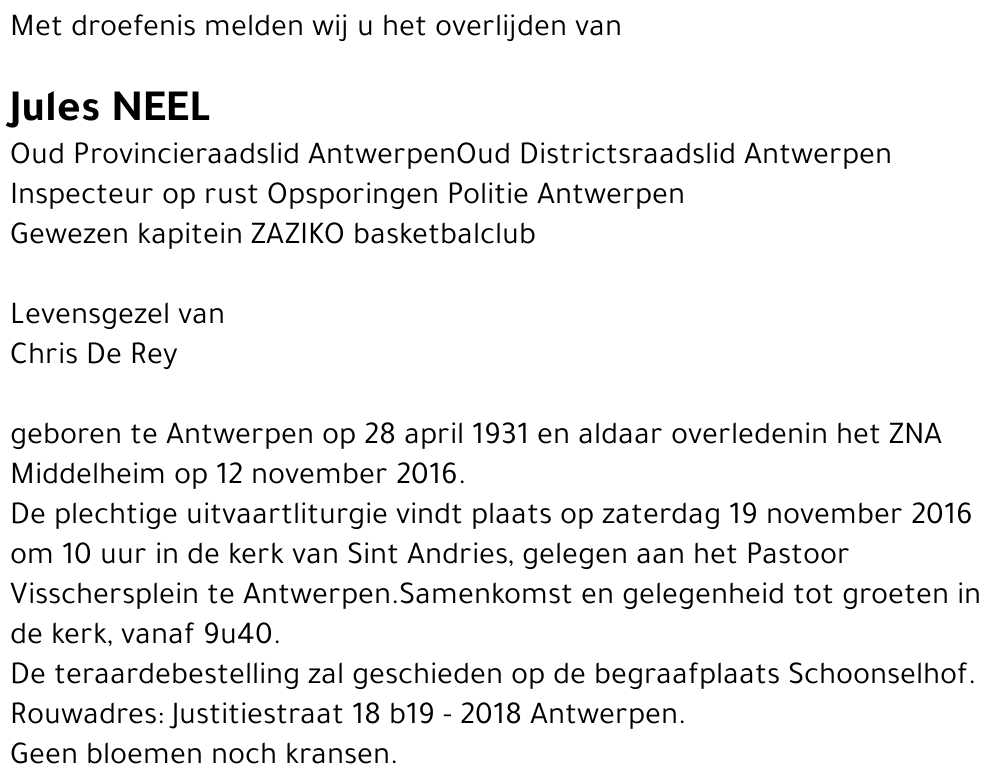 Met droefenis melden wij u het overlijden van

Jules NEEL
Oud Provincieraadslid AntwerpenOud Districtsraadslid Antwerpen
Inspecteur op rust Opsporingen Politie Antwerpen
Gewezen kapitein ZAZIKO basketbalclub

Levensgezel van
Chris De Rey

geboren te Antwerpen op 28 april 1931 en aldaar overledenin het ZNA Middelheim op 12 november 2016.
De plechtige uitvaartliturgie vindt plaats op zaterdag 19 november 2016 om 10 uur in de kerk van Sint Andries, gelegen aan het Pastoor Visschersplein te Antwerpen.Samenkomst en gelegenheid tot groeten in de kerk, vanaf 9u40.
De teraardebestelling zal geschieden op de begraafplaats Schoonselhof.
Rouwadres: Justitiestraat 18 b19 - 2018 Antwerpen.
Geen bloemen noch kransen.